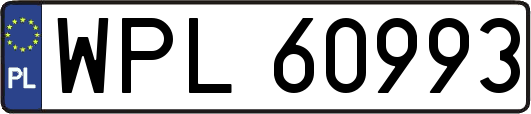 PL

WPL 60993